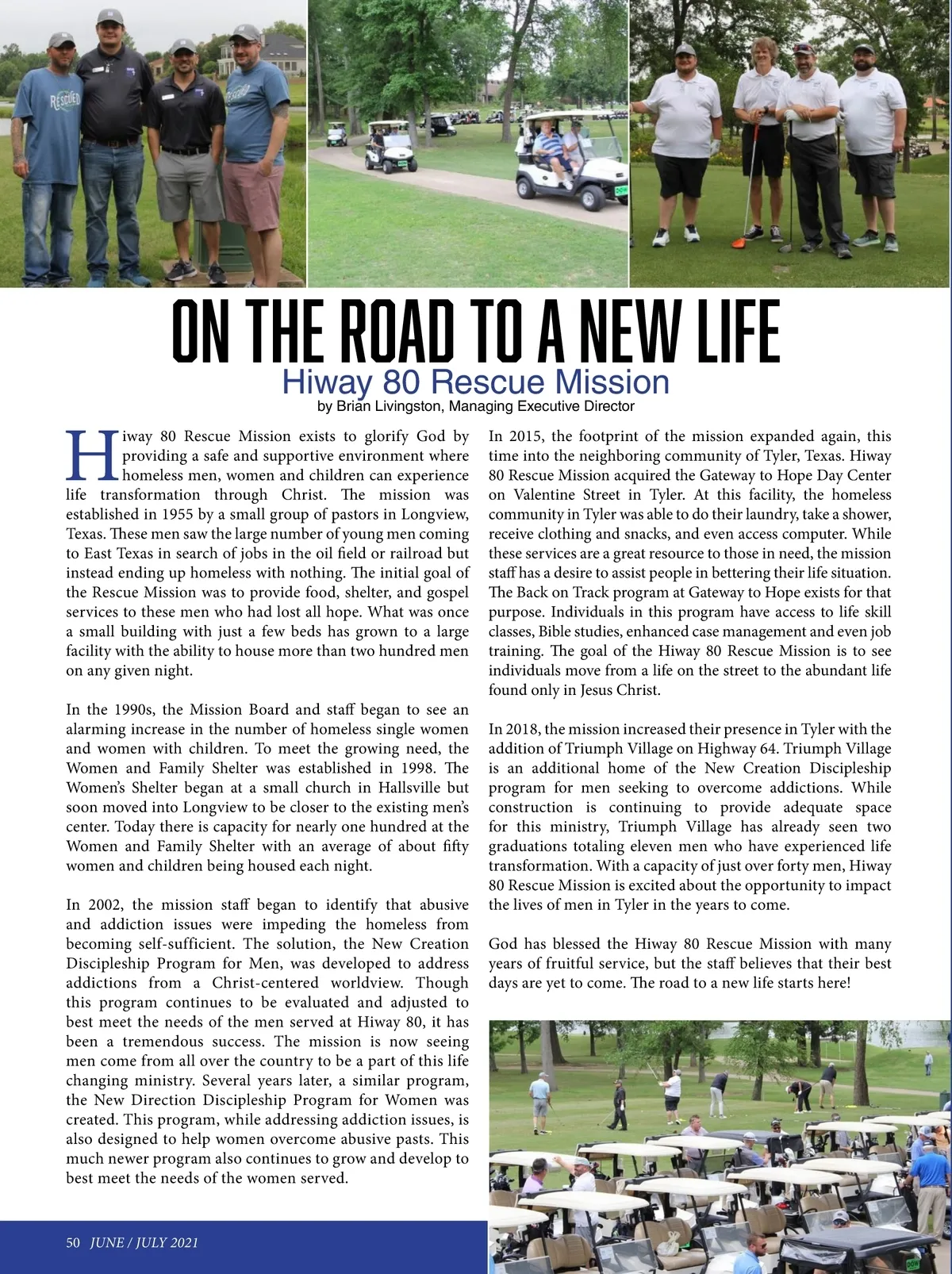 RESCUED

ON THE ROAD TO A NEW LIFE

Hiway 80 Rescue Mission

by Brian Livingston, Managing Executive Director

Hiway 80 Rescue Mission exists to glorify God by providing a safe and supportive environment where homeless men, women and children can experience life transformation through Christ. The mission was established in 1955 by a small group of pastors in Longview, Texas. These men saw the large number of young men coming to East Texas in search of jobs in the oil field or railroad but instead ending up homeless with nothing. The initial goal of the Rescue Mission was to provide food, shelter, and gospel services to these men who had lost all hope. What was once a small building with just a few beds has grown to a large facility with the ability to house more than two hundred men on any given night.

In the 1990s, the Mission Board and staff began to see an alarming increase in the number of homeless single women and women with children. To meet the growing need, the Women and Family Shelter was established in 1998. The Women's Shelter began at a small church in Hallsville but soon moved into Longview to be closer to the existing men's center. Today there is capacity for nearly one hundred at the Women and Family Shelter with an average of about fifty women and children being housed each night.

In 2002, the mission staff began to identify that abusive and addiction issues were impeding the homeless from becoming self-sufficient. The solution, the New Creation Discipleship Program for Men, was developed to address addictions from a Christ-centered worldview. Though this program continues to be evaluated and adjusted to best meet the needs of the men served at Hiway 80, it has been a tremendous success. The mission is now seeing men come from all over the country to be a part of this life changing ministry. Several years later, a similar program, the New Direction Discipleship Program for Women was created. This program, while addressing addiction issues, is also designed to help women overcome abusive pasts. This much newer program also continues to grow and develop to best meet the needs of the women served.

In 2015, the footprint of the mission expanded again, this time into the neighboring community of Tyler, Texas. Hiway 80 Rescue Mission acquired the Gateway to Hope Day Center on Valentine Street in Tyler. At this facility, the homeless community in Tyler was able to do their laundry, take a shower, receive clothing and snacks, and even access computer. While these services are a great resource to those in need, the mission staff has a desire to assist people in bettering their life situation. The Back on Track program at Gateway to Hope exists for that purpose. Individuals in this program have access to life skill classes, Bible studies, enhanced case management and even job training. The goal of the Hiway 80 Rescue Mission is to see individuals move from a life on the street to the abundant life found only in Jesus Christ.

In 2018, the mission increased their presence in Tyler with the addition of Triumph Village on Highway 64. Triumph Village is an additional home of the New Creation Discipleship program for men seeking to overcome addictions. While construction is continuing to provide adequate space for this ministry, Triumph Village has already seen two graduations totaling eleven men who have experienced life transformation. With a capacity of just over forty men, Hiway 80 Rescue Mission is excited about the opportunity to impact the lives of men in Tyler in the years to come.

God has blessed the Hiway 80 Rescue Mission with many years of fruitful service, but the staff believes that their best days are yet to come. The road to a new life starts here!

50 JUNE / JULY 2021